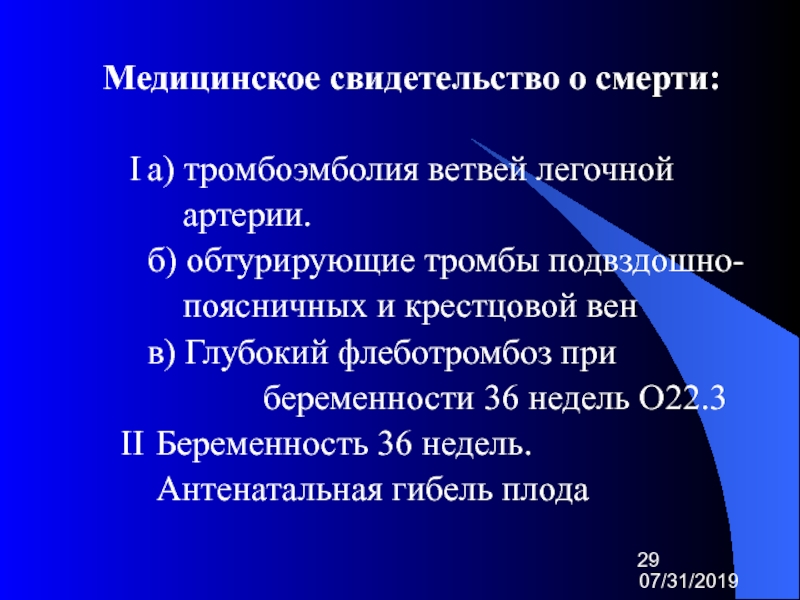 Медицинское свидетельство о смерти:

I а) тромбоэмболия ветвей легочной артерии.
б) обтурирующие тромбы подвздошно-поясничных и крестцовой вен
в) Глубокий флеботромбоз при беременности 36 недель О22.3
II Беременность 36 недель. Антенатальная гибель плода

29
07/31/2019